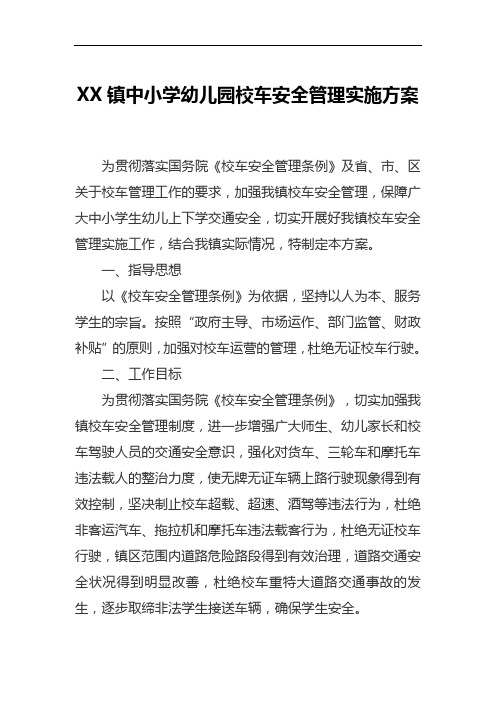 XX 镇中小学幼儿园校车安全管理实施方案

为贯彻落实国务院《校车安全管理条例》及省、市、区关于校车管理工作的要求，加强我镇校车安全管理，保障广大中小学生幼儿上下学交通安全，切实开展好我镇校车安全管理实施工作，结合我镇实际情况，特制定本方案。

一、指导思想

以《校车安全管理条例》为依据，坚持以人为本、服务学生的宗旨。按照“政府主导、市场运作、部门监管、财政补贴”的原则，加强对校车运营的管理，杜绝无证校车行驶。

二、工作目标

为贯彻落实国务院《校车安全管理条例》，切实加强我镇校车安全管理制度，进一步增强广大师生、幼儿家长和校车驾驶人员的交通安全意识，强化对货车、三轮车和摩托车违法载人的整治力度，使无牌无证车辆上路行驶现象得到有效控制，坚决制止校车超载、超速、酒驾等违法行为，杜绝非客运汽车、拖拉机和摩托车违法载客行为，杜绝无证校车行驶，镇区范围内道路危险路段得到有效治理，道路交通安全状况得到明显改善，杜绝校车重特大道路交通事故的发生，逐步取缔非法学生接送车辆，确保学生安全。